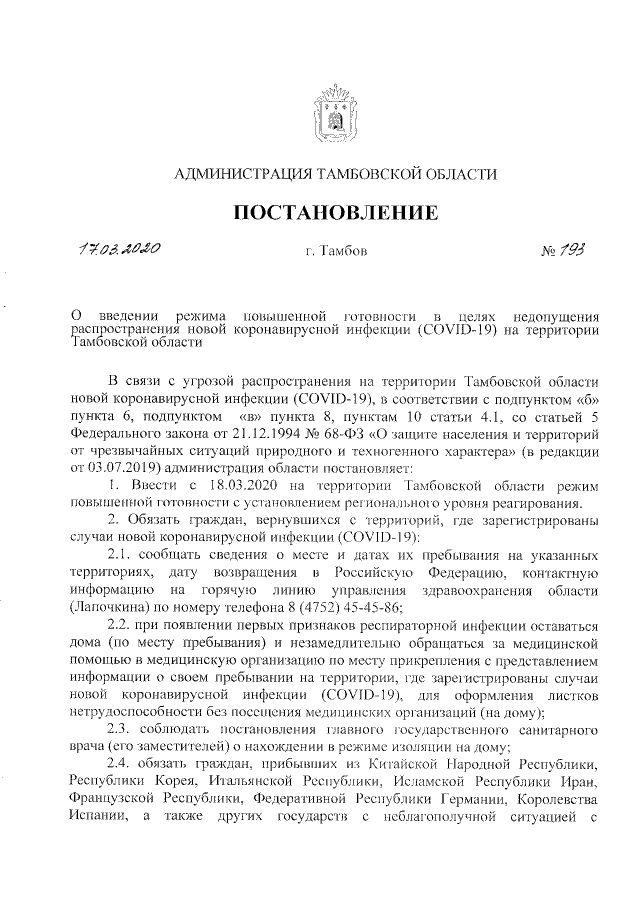 АДМИНИСТРАЦИЯ ТАМБОВСКОЙ ОБЛАСТИ

ПОСТАНОВЛЕНИЕ

17.03.2020 г. Тамбов № 193

О введении режима повышенной готовности в целях недопущения распространения новой коронавирусной инфекции (COVID-19) на территории Тамбовской области

В связи с угрозой распространения на территории Тамбовской области новой коронавирусной инфекции (COVID-19), в соответствии с подпунктом «б» пункта 6, подпунктом «в» пункта 8, пунктам 10 статьи 4.1, со статьей 5 Федерального закона от 21.12.1994 № 68-ФЗ «О защите населения и территорий от чрезвычайных ситуаций природного и техногенного характера» (в редакции от 03.07.2019) администрация области постановляет:

1. Ввести с 18.03.2020 на территории Тамбовской области режим повышенной готовности с установлением регионального уровня реагирования.

2. Обязать граждан, вернувшихся с территорий, где зарегистрированы случаи новой коронавирусной инфекции (COVID-19):

2.1. сообщать сведения о месте и датах их пребывания на указанных территориях, дату возвращения в Российскую Федерацию, контактную информацию на горячую линию управления здравоохранения области (Лапочкина) по номеру телефона 8 (4752) 45-45-86;

2.2. при появлении первых признаков респираторной инфекции оставаться дома (по месту пребывания) и незамедлительно обращаться за медицинской помощью в медицинскую организацию по месту прикрепления с представлением информации о своем пребывании на территории, где зарегистрированы случаи новой коронавирусной инфекции (COVID-19), для оформления листков нетрудоспособности без посещения медицинских организаций (на дому);

2.3. соблюдать постановления главного государственного санитарного врача (его заместителей) о нахождении в режиме изоляции на дому;

2.4. обязать граждан, прибывших из Китайской Народной Республики, Республики Корея, Итальянской Республики, Исламской Республики Иран, Французской Республики, Федеративной Республики Германии, Королевства Испании, а также других государств с неблагополучной ситуацией с